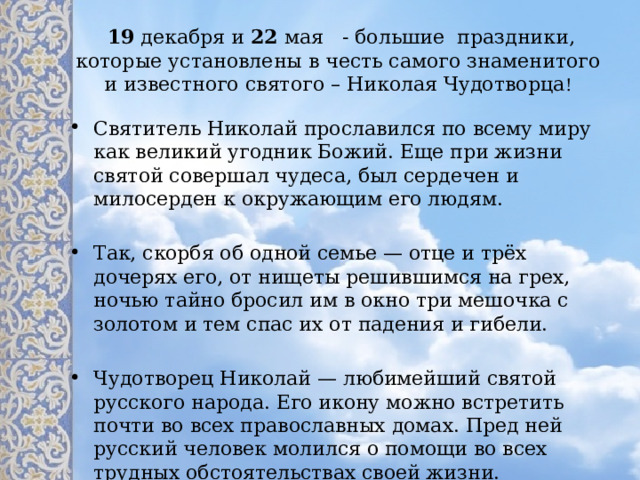 19 декабря и 22 мая - большие праздники, которые установлены в честь самого знаменитого и известного святого – Николая Чудотворца!

• Святитель Николай прославился по всему миру как великий угодник Божий. Еще при жизни святой совершал чудеса, был сердечен и милосерден к окружающим его людям.

• Так, скорбя об одной семье — отце и трёх дочерях его, от нищеты решившимся на грех, ночью тайно бросил им в окно три мешочка с золотом и тем спас их от падения и гибели.

• Чудотворец Николай — любимейший святой русского народа. Его икону можно встретить почти во всех православных домах. Пред ней русский человек молился о помощи во всех трудных обстоятельствах своей жизни.